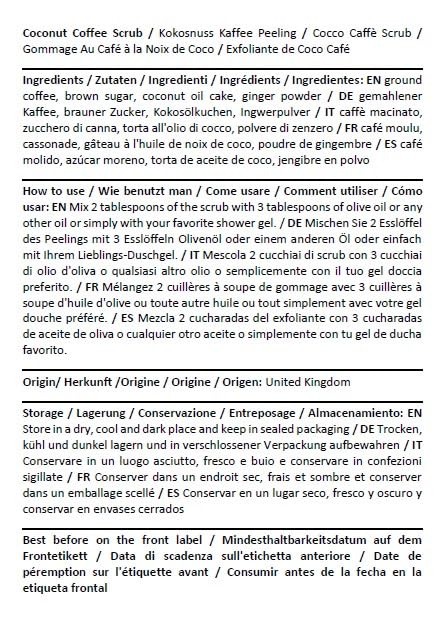 Coconut Coffee Scrub / Kokosnuss Kaffee Peeling / Cocco Caffè Scrub / Gommage Au Café à la Noix de Coco / Exfoliante de Coco Café

Ingredients / Zutaten / Ingredienti / Ingrédients / Ingredientes: EN ground coffee, brown sugar, coconut oil cake, ginger powder / DE gemahlener Kaffee, brauner Zucker, Kokosölkuchen, Ingwerpulver / IT caffè macinato, zucchero di canna, torta all'olio di cocco, polvere di zenzero / FR café moulu, cassonade, gâteau à l'huile de noix de coco, poudre de gingembre / ES café molido, azúcar moreno, torta de aceite de coco, jengibre en polvo

How to use / Wie benutzt man / Come usare / Comment utiliser / Cómo usar: EN Mix 2 tablespoons of the scrub with 3 tablespoons of olive oil or any other oil or simply with your favorite shower gel. / DE Mischen Sie 2 Esslöffel des Peelings mit 3 Esslöffeln Olivenöl oder einem anderen Öl oder einfach mit Ihrem Lieblings-Duschgel. / IT Mescola 2 cucchiai di scrub con 3 cucchiai di olio d'oliva o qualsiasi altro olio o semplicemente con il tuo gel doccia preferito. / FR Mélangez 2 cuillères à soupe de gommage avec 3 cuillères à soupe d'huile d'olive ou toute autre huile ou tout simplement avec votre gel douche préféré. / ES Mezcla 2 cucharadas del exfoliante con 3 cucharadas de aceite de oliva o cualquier otro aceite o simplemente con tu gel de ducha favorito.

Origin/ Herkunft /Origine / Origine / Origen: United Kingdom

Storage / Lagerung / Conservazione / Entreposage / Almacenamiento: EN Store in a dry, cool and dark place and keep in sealed packaging / DE Trocken, kühl und dunkel lagern und in verschlossener Verpackung aufbewahren / IT Conservare in un luogo asciutto, fresco e buio e conservare in confezioni sigillate / FR Conserver dans un endroit sec, frais et sombre et conserver dans un emballage scellé / ES Conservar en un lugar seco, fresco y oscuro y conservar en envases cerrados

Best before on the front label / Mindesthaltbarkeitsdatum auf dem Frontetikett / Data di scadenza sull'etichetta anteriore / Date de péremption sur l'étiquette avant / Consumir antes de la fecha en la etiqueta frontal